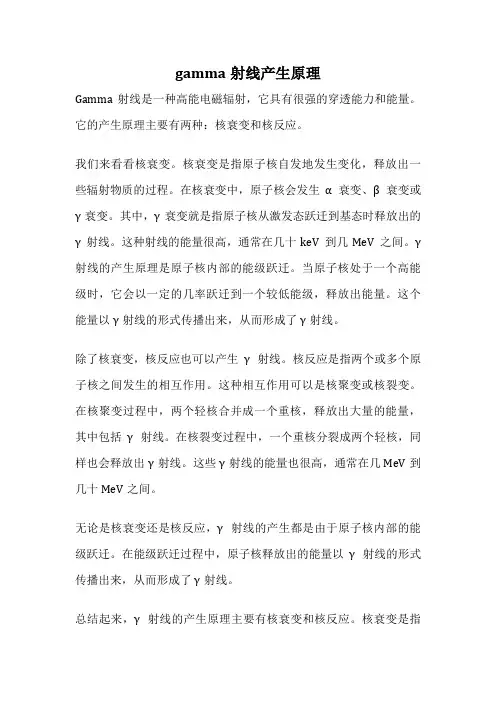 gamma 射线产生原理

Gamma 射线是一种高能电磁辐射，它具有很强的穿透能力和能量。它的产生原理主要有两种：核衰变和核反应。

我们来看看核衰变。核衰变是指原子核自发地发生变化，释放出一些辐射物质的过程。在核衰变中，原子核会发生 α 衰变、β 衰变或 γ 衰变。其中，γ 衰变就是指原子核从激发态跃迁到基态时释放出的 γ 射线。这种射线的能量很高，通常在几十 keV 到几 MeV 之间。γ 射线的产生原理是原子核内部的能级跃迁。当原子核处于一个高能级时，它会以一定的几率跃迁到一个较低能级，释放出能量。这个能量以 γ 射线的形式传播出来，从而形成了 γ 射线。

除了核衰变，核反应也可以产生 γ 射线。核反应是指两个或多个原子核之间发生的相互作用。这种相互作用可以是核聚变或核裂变。在核聚变过程中，两个轻核合并成一个重核，释放出大量的能量，其中包括 γ 射线。在核裂变过程中，一个重核分裂成两个轻核，同样也会释放出 γ 射线。这些 γ 射线的能量也很高，通常在几 MeV 到几十 MeV 之间。

无论是核衰变还是核反应，γ 射线的产生都是由于原子核内部的能级跃迁。在能级跃迁过程中，原子核释放出的能量以 γ 射线的形式传播出来，从而形成了 γ 射线。

总结起来，γ 射线的产生原理主要有核衰变和核反应。核衰变是指